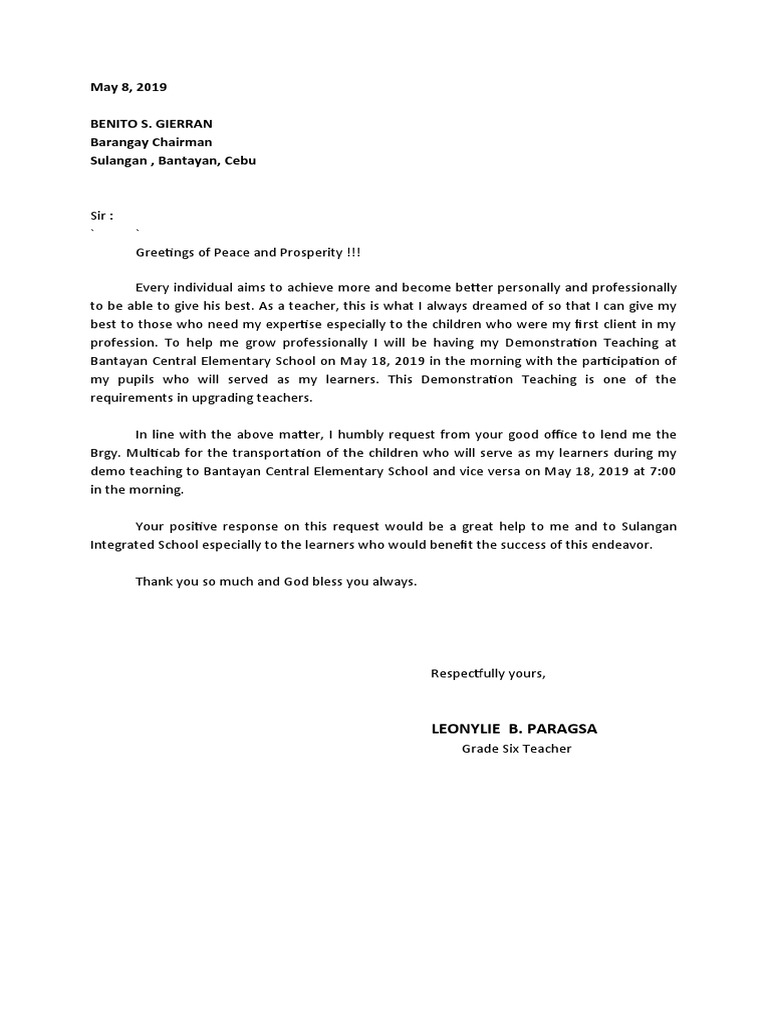 May 8, 2019

BENITO S. GIERRAN
Barangay Chairman
Sulangan , Bantayan, Cebu

Sir :
`          `

Greetings of Peace and Prosperity !!!

Every individual aims to achieve more and become better personally and professionally to be able to give his best. As a teacher, this is what I always dreamed of so that I can give my best to those who need my expertise especially to the children who were my first client in my profession. To help me grow professionally I will be having my Demonstration Teaching at Bantayan Central Elementary School on May 18, 2019 in the morning with the participation of my pupils who will served as my learners. This Demonstration Teaching is one of the requirements in upgrading teachers.

In line with the above matter, I humbly request from your good office to lend me the Brgy. Multicab for the transportation of the children who will serve as my learners during my demo teaching to Bantayan Central Elementary School and vice versa on May 18, 2019 at 7:00 in the morning.

Your positive response on this request would be a great help to me and to Sulangan Integrated School especially to the learners who would benefit the success of this endeavor.

Thank you so much and God bless you always.

Respectfully yours,

LEONYLIE B. PARAGSA
Grade Six Teacher